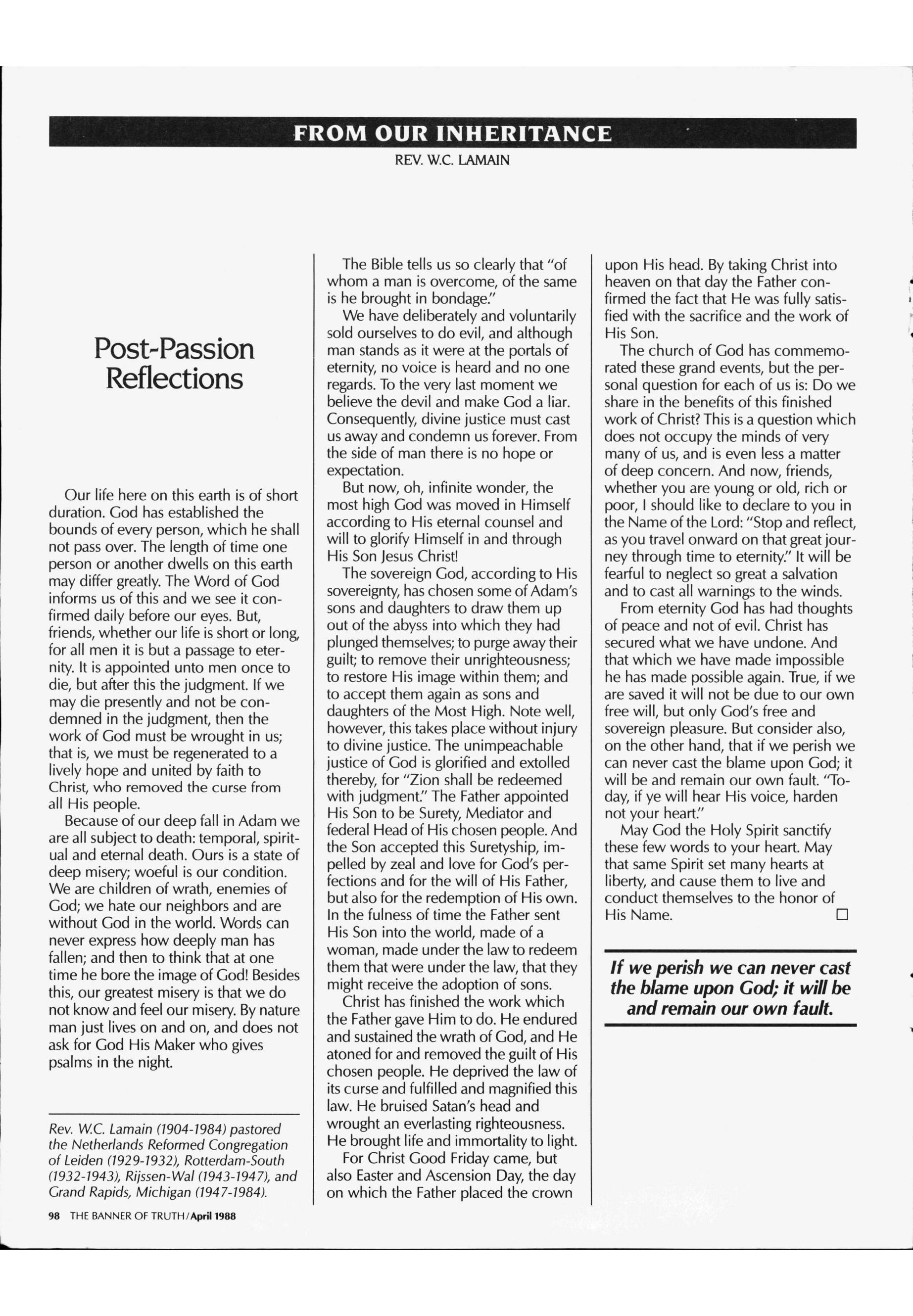 FROM OUR INHERITANCE

REV. W.C. LAMAIN

Post-Passion Reflections

Our life here on this earth is of short duration. God has established the bounds of every person, which he shall not pass over. The length of time one person or another dwells on this earth may differ greatly. The Word of God informs us of this and we see it confirmed daily before our eyes. But, friends, whether our life is short or long, for all men it is but a passage to eternity. It is appointed unto men once to die, but after this the judgment. If we may die presently and not be condemned in the judgment, then the work of God must be wrought in us; that is, we must be regenerated to a lively hope and united by faith to Christ, who removed the curse from all His people.

Because of our deep fall in Adam we are all subject to death: temporal, spiritual and eternal death. Ours is a state of deep misery; woeful is our condition. We are children of wrath, enemies of God; we hate our neighbors and are without God in the world. Words can never express how deeply man has fallen; and then to think that at one time he bore the image of God! Besides this, our greatest misery is that we do not know and feel our misery. By nature man just lives on and on, and does not ask for God His Maker who gives psalms in the night.

Rev. W.C. Lamain (1904-1984) pastored the Netherlands Reformed Congregation of Leiden (1929-1932), Rotterdam-South (1932-1943), Rijssen-Wal (1943-1947), and Grand Rapids, Michigan (1947-1984).

The Bible tells us so clearly that "of whom a man is overcome, of the same is he brought in bondage."

We have deliberately and voluntarily sold ourselves to do evil, and although man stands as it were at the portals of eternity, no voice is heard and no one regards. To the very last moment we believe the devil and make God a liar. Consequently, divine justice must cast us away and condemn us forever. From the side of man there is no hope or expectation.

But now, oh, infinite wonder, the most high God was moved in Himself according to His eternal counsel and will to glorify Himself in and through His Son Jesus Christ!

The sovereign God, according to His sovereignty, has chosen some of Adam's sons and daughters to draw them up out of the abyss into which they had plunged themselves; to purge away their guilt; to remove their unrighteousness; to restore His image within them; and to accept them again as sons and daughters of the Most High. Note well, however, this takes place without injury to divine justice. The unimpeachable justice of God is glorified and extolled thereby, for "Zion shall be redeemed with judgment." The Father appointed His Son to be Surety, Mediator and federal Head of His chosen people. And the Son accepted this Suretyship, impelled by zeal and love for God's perfections and for the will of His Father, but also for the redemption of His own. In the fulness of time the Father sent His Son into the world, made of a woman, made under the law to redeem them that were under the law, that they might receive the adoption of sons.

Christ has finished the work which the Father gave Him to do. He endured and sustained the wrath of God, and He atoned for and removed the guilt of His chosen people. He deprived the law of its curse and fulfilled and magnified this law. He bruised Satan's head and wrought an everlasting righteousness. He brought life and immortality to light.

For Christ Good Friday came, but also Easter and Ascension Day, the day on which the Father placed the crown upon His head. By taking Christ into heaven on that day the Father confirmed the fact that He was fully satisfied with the sacrifice and the work of His Son.

The church of God has commemorated these grand events, but the personal question for each of us is: Do we share in the benefits of this finished work of Christ? This is a question which does not occupy the minds of very many of us, and is even less a matter of deep concern. And now, friends, whether you are young or old, rich or poor, I should like to declare to you in the Name of the Lord: "Stop and reflect, as you travel onward on that great journey through time to eternity." It will be fearful to neglect so great a salvation and to cast all warnings to the winds.

From eternity God has had thoughts of peace and not of evil. Christ has secured what we have undone. And that which we have made impossible he has made possible again. True, if we are saved it will not be due to our own free will, but only God's free and sovereign pleasure. But consider also, on the other hand, that if we perish we can never cast the blame upon God; it will be and remain our own fault. "Today, if ye will hear His voice, harden not your heart."

May God the Holy Spirit sanctify these few words to your heart. May that same Spirit set many hearts at liberty, and cause them to live and conduct themselves to the honor of His Name. □

If we perish we can never cast the blame upon God; it will be and remain our own fault.

98 THE BANNER OF TRUTH/April 1988